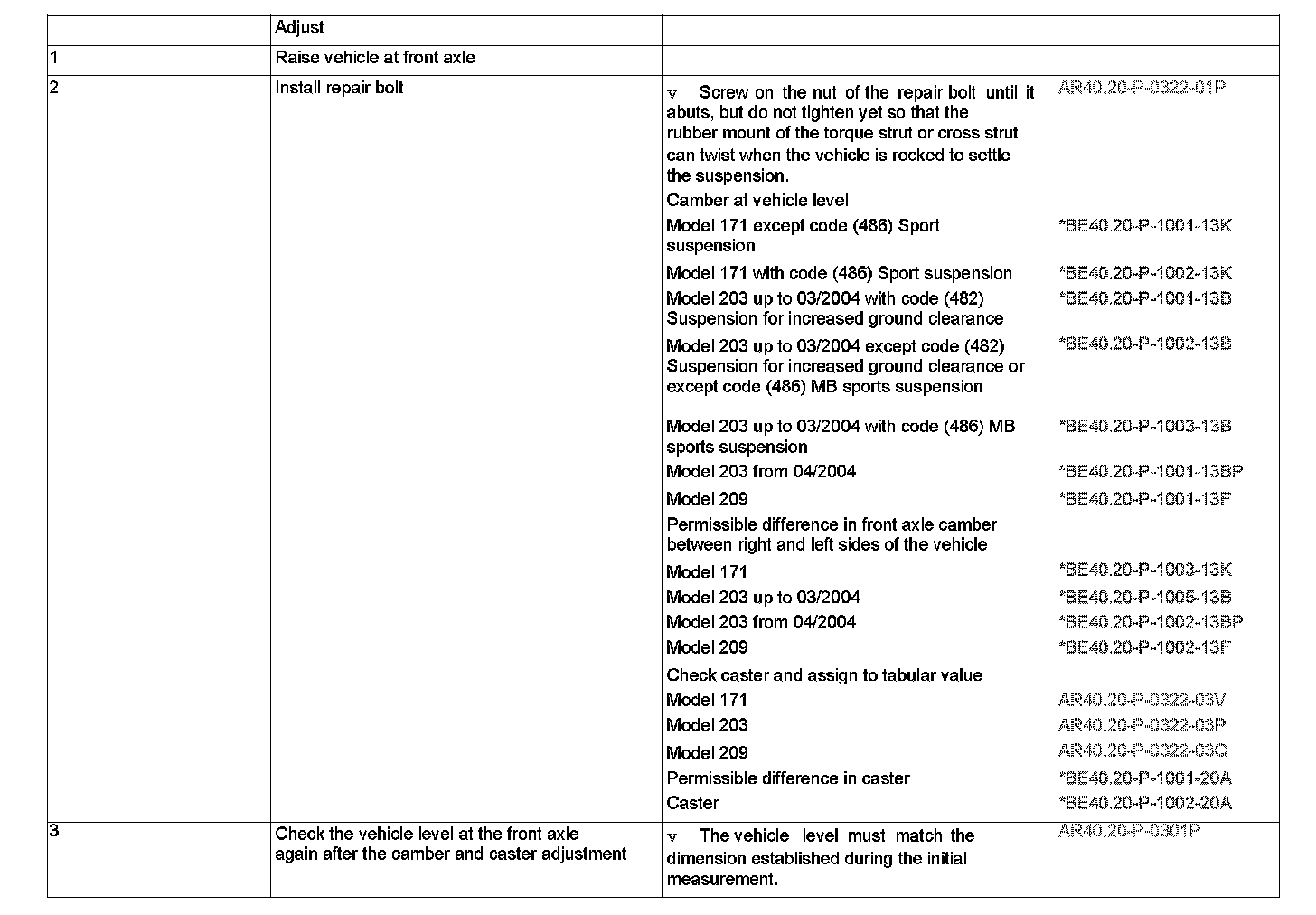 | | Adjust | | |
|---|---|---|---|
| 1 | Raise vehicle at front axle | | |
| 2 | Install repair bolt | v Screw on the nut of the repair bolt until it abuts, but do not tighten yet so that the rubber mount of the torque strut or cross strut can twist when the vehicle is rocked to settle the suspension. | AR40.20-P-0322-01P |
| | | Camber at vehicle level | |
| | | Model 171 except code (486) Sport suspension | *BE40.20-P-1001-13K |
| | | Model 171 with code (486) Sport suspension | *BE40.20-P-1002-13K |
| | | Model 203 up to 03/2004 with code (482) Suspension for increased ground clearance | *BE40.20-P-1001-13B |
| | | Model 203 up to 03/2004 except code (482) Suspension for increased ground clearance or except code (486) MB sports suspension | *BE40.20-P-1002-13B |
| | | Model 203 up to 03/2004 with code (486) MB sports suspension | *BE40.20-P-1003-13B |
| | | Model 203 from 04/2004 | *BE40.20-P-1001-13BP |
| | | Model 209 | *BE40.20-P-1001-13F |
| | | Permissible difference in front axle camber between right and left sides of the vehicle | |
| | | Model 171 | *BE40.20-P-1003-13K |
| | | Model 203 up to 03/2004 | *BE40.20-P-1005-13B |
| | | Model 203 from 04/2004 | *BE40.20-P-1002-13BP |
| | | Model 209 | *BE40.20-P-1002-13F |
| | | Check caster and assign to tabular value | |
| | | Model 171 | AR40.20-P-0322-03V |
| | | Model 203 | AR40.20-P-0322-03P |
| | | Model 209 | AR40.20-P-0322-03Q |
| | | Permissible difference in caster | *BE40.20-P-1001-20A |
| | | Caster | *BE40.20-P-1002-20A |
| 3 | Check the vehicle level at the front axle again after the camber and caster adjustment | v The vehicle level must match the dimension established during the initial measurement. | AR40.20-P-0301P |